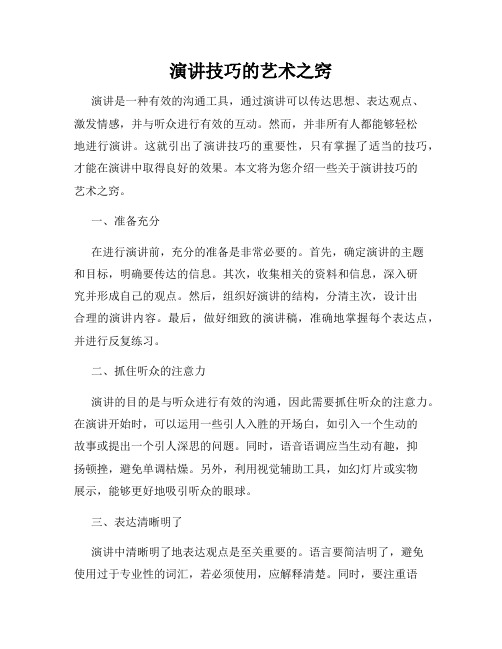 演讲技巧的艺术之窍

演讲是一种有效的沟通工具，通过演讲可以传达思想、表达观点、激发情感，并与听众进行有效的互动。然而，并非所有人都能够轻松地进行演讲。这就引出了演讲技巧的重要性，只有掌握了适当的技巧，才能在演讲中取得良好的效果。本文将为您介绍一些关于演讲技巧的艺术之窍。

一、准备充分

在进行演讲前，充分的准备是非常必要的。首先，确定演讲的主题和目标，明确要传达的信息。其次，收集相关的资料和信息，深入研究并形成自己的观点。然后，组织好演讲的结构，分清主次，设计出合理的演讲内容。最后，做好细致的演讲稿，准确地掌握每个表达点，并进行反复练习。

二、抓住听众的注意力

演讲的目的是与听众进行有效的沟通，因此需要抓住听众的注意力。在演讲开始时，可以运用一些引人入胜的开场白，如引入一个生动的故事或提出一个引人深思的问题。同时，语音语调应当生动有趣，抑扬顿挫，避免单调枯燥。另外，利用视觉辅助工具，如幻灯片或实物展示，能够更好地吸引听众的眼球。

三、表达清晰明了

演讲中清晰明了地表达观点是至关重要的。语言要简洁明了，避免使用过于专业性的词汇，若必须使用，应解释清楚。同时，要注重语